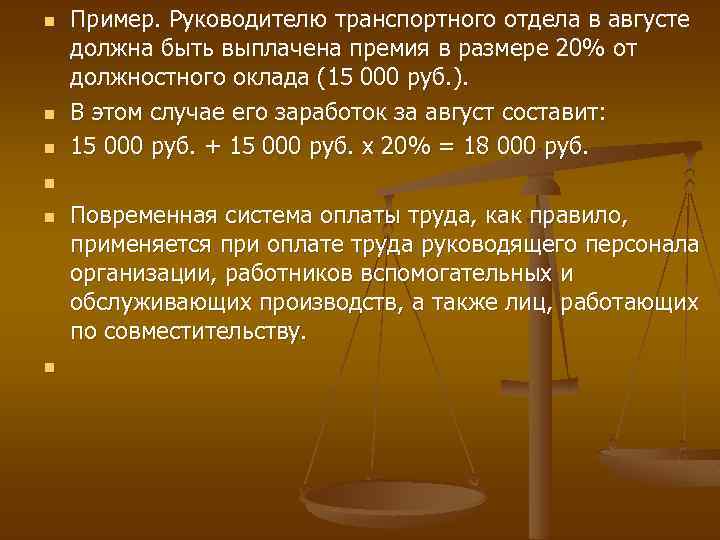 Пример. Руководителю транспортного отдела в августе должна быть выплачена премия в размере 20% от должностного оклада (15 000 руб.).

В этом случае его заработок за август составит:

15 000 руб. + 15 000 руб. х 20% = 18 000 руб.

Повременная система оплаты труда, как правило, применяется при оплате труда руководящего персонала организации, работников вспомогательных и обслуживающих производств, а также лиц, работающих по совместительству.